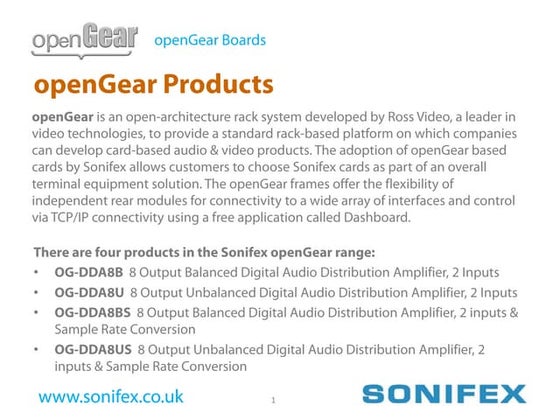 openGear openGear Boards

openGear Products

openGear is an open-architecture rack system developed by Ross Video, a leader in video technologies, to provide a standard rack-based platform on which companies can develop card-based audio & video products. The adoption of openGear based cards by Sonifex allows customers to choose Sonifex cards as part of an overall terminal equipment solution. The openGear frames offer the flexibility of independent rear modules for connectivity to a wide array of interfaces and control via TCP/IP connectivity using a free application called Dashboard.

There are four products in the Sonifex openGear range:
• OG-DDA8B 8 Output Balanced Digital Audio Distribution Amplifier, 2 Inputs
• OG-DDA8U 8 Output Unbalanced Digital Audio Distribution Amplifier, 2 Inputs
• OG-DDA8BS 8 Output Balanced Digital Audio Distribution Amplifier, 2 inputs & Sample Rate Conversion
• OG-DDA8US 8 Output Unbalanced Digital Audio Distribution Amplifier, 2 inputs & Sample Rate Conversion

www.sonifex.co.uk 1 SONIFEX